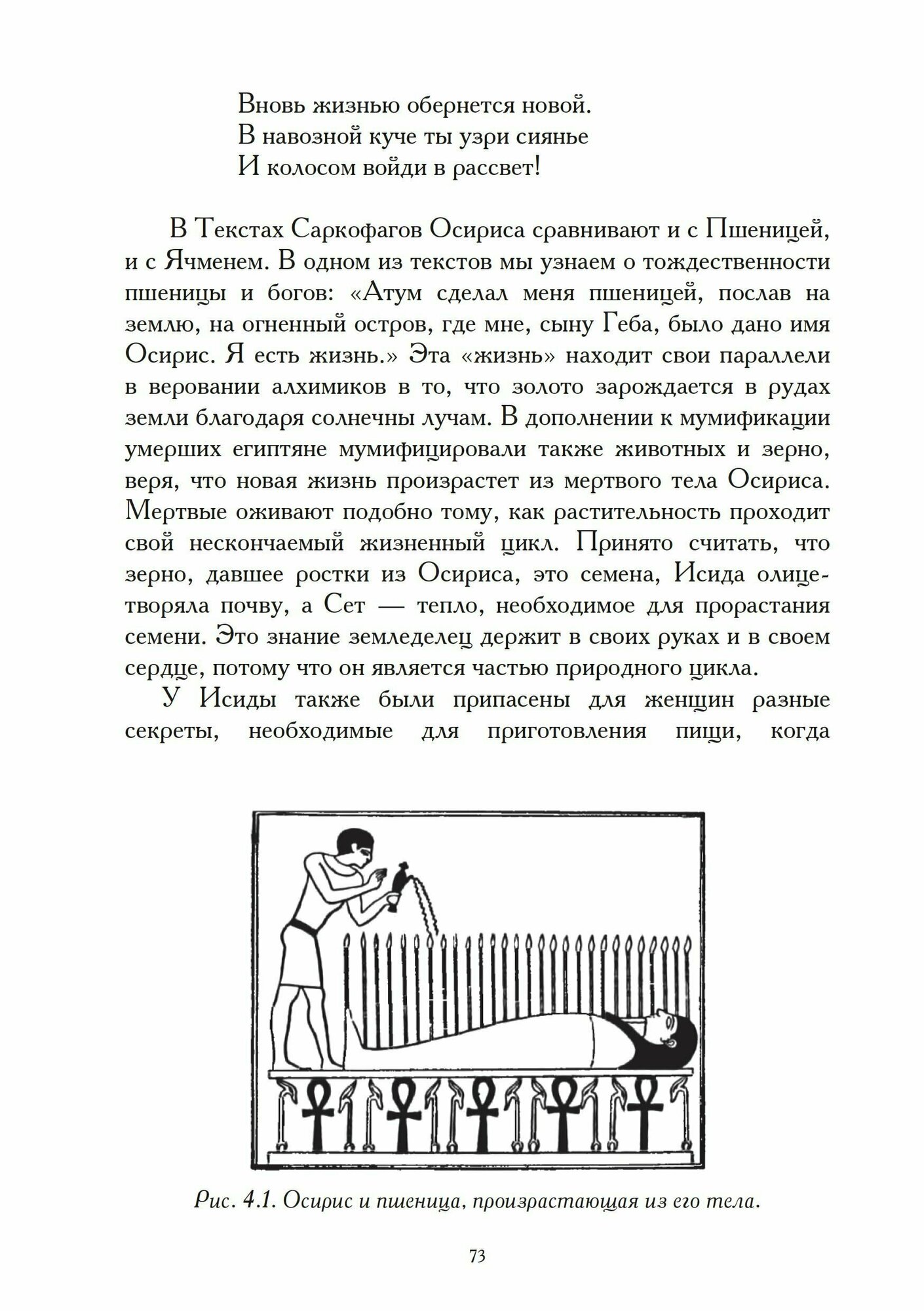 Вновь жизнью обернется новой.
В навозной куче ты узри сиянье
И колосом войди в рассвет!

В Текстах Саркофагов Осириса сравнивают и с Пшеницей, и с Ячменем. В одном из текстов мы узнаем о тождественности пшеницы и богов: «Атум сделал меня пшеницей, послав на землю, на огненный остров, где мне, сыну Геба, было дано имя Осирис. Я есть жизнь.» Эта «жизнь» находит свои параллели в веровании алхимиков в то, что золото зарождается в рудах земли благодаря солнечны лучам. В дополнении к мумификации умерших египтяне мумифицировали также животных и зерно, веря, что новая жизнь произрастет из мертвого тела Осириса. Мертвые оживают подобно тому, как растительность проходит свой нескончаемый жизненный цикл. Принято считать, что зерно, давшее ростки из Осириса, это семена, Исида олицетворяла почву, а Сет — тепло, необходимое для прорастания семени. Это знание земледелец держит в своих руках и в своем сердце, потому что он является частью природного цикла.

У Исиды также были припасены для женщин разные секреты, необходимые для приготовления пищи, когда

Рис. 4.1. Осирис и пшеница, произрастающая из его тела.

73